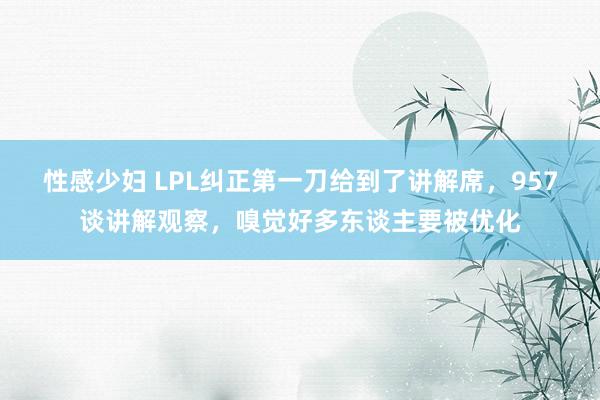 性感少妇 LPL纠正第一刀给到了讲解席，957谈讲解观察，嗅觉好多东谈主要被优化